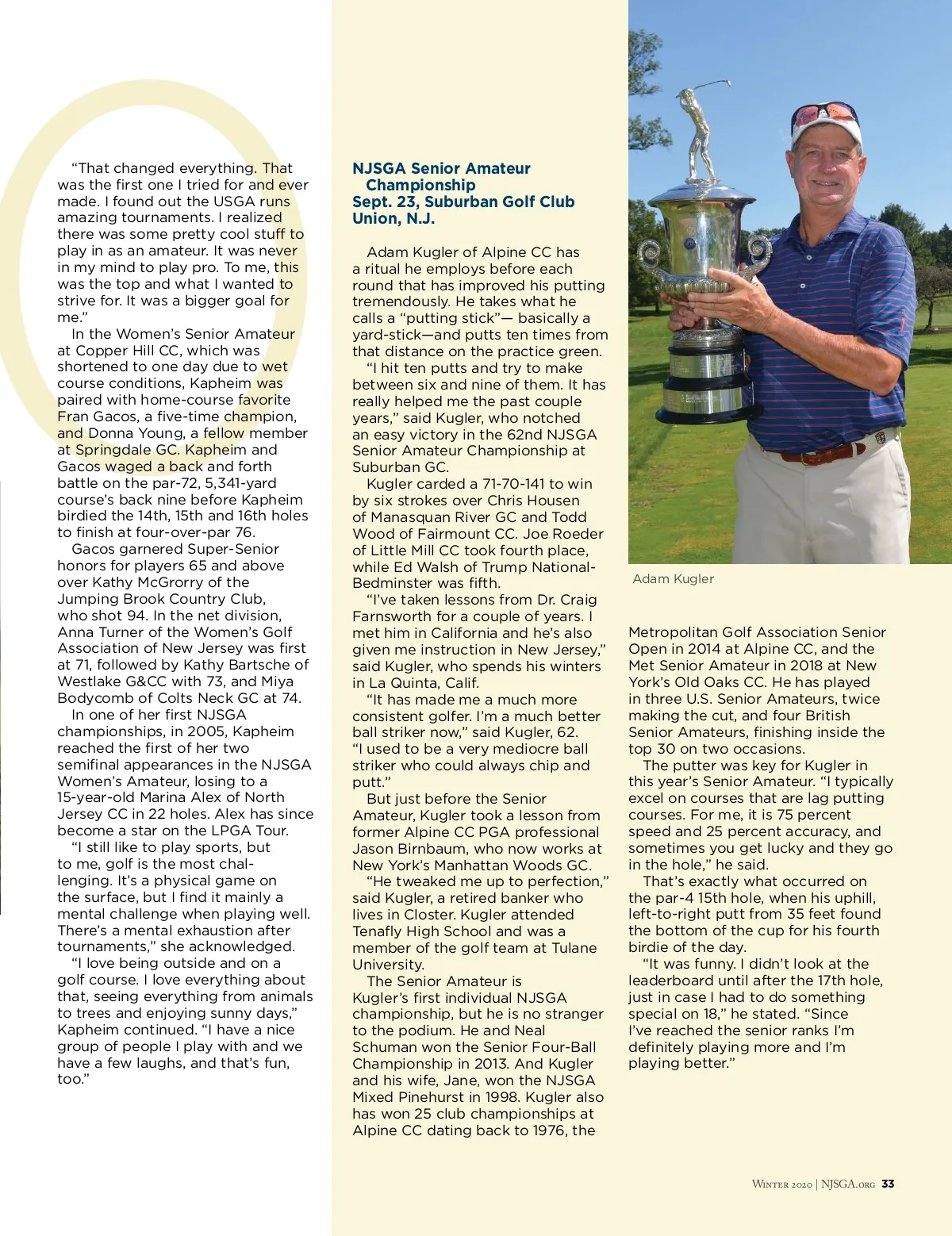 "That changed everything. That was the first one I tried for and ever made. I found out the USGA runs amazing tournaments. I realized there was some pretty cool stuff to play in as an amateur. It was never in my mind to play pro. To me, this was the top and what I wanted to strive for. It was a bigger goal for me."

In the Women's Senior Amateur at Copper Hill CC, which was shortened to one day due to wet course conditions, Kapheim was paired with home-course favorite Fran Gacos, a five-time champion, and Donna Young, a fellow member at Springdale GC. Kapheim and Gacos waged a back and forth battle on the par-72, 5,341-yard course's back nine before Kapheim birdied the 14th, 15th and 16th holes to finish at four-over-par 76.

Gacos garnered Super-Senior honors for players 65 and above over Kathy McGrorry of the Jumping Brook Country Club, who shot 94. In the net division, Anna Turner of the Women's Golf Association of New Jersey was first at 71, followed by Kathy Bartsche of Westlake G&CC with 73, and Miya Bodycomb of Colts Neck GC at 74.

In one of her first NJSGA championships, in 2005, Kapheim reached the first of her two semifinal appearances in the NJSGA Women's Amateur, losing to a 15-year-old Marina Alex of North Jersey CC in 22 holes. Alex has since become a star on the LPGA Tour.

"I still like to play sports, but to me, golf is the most challenging. It's a physical game on the surface, but I find it mainly a mental challenge when playing well. There's a mental exhaustion after tournaments," she acknowledged.

"I love being outside and on a golf course. I love everything about that, seeing everything from animals to trees and enjoying sunny days," Kapheim continued. "I have a nice group of people I play with and we have a few laughs, and that's fun, too."

NJSGA Senior Amateur Championship
Sept. 23, Suburban Golf Club
Union, N.J.

Adam Kugler of Alpine CC has a ritual he employs before each round that has improved his putting tremendously. He takes what he calls a "putting stick"— basically a yard-stick—and putts ten times from that distance on the practice green.

"I hit ten putts and try to make between six and nine of them. It has really helped me the past couple years," said Kugler, who notched an easy victory in the 62nd NJSGA Senior Amateur Championship at Suburban GC.

Kugler carded a 71-70-141 to win by six strokes over Chris Housen of Manasquan River GC and Todd Wood of Fairmount CC. Joe Roeder of Little Mill CC took fourth place, while Ed Walsh of Trump National-Bedminster was fifth.

"I've taken lessons from Dr. Craig Farnsworth for a couple of years. I met him in California and he's also given me instruction in New Jersey," said Kugler, who spends his winters in La Quinta, Calif.

"It has made me a much more consistent golfer. I'm a much better ball striker now," said Kugler, 62. "I used to be a very mediocre ball striker who could always chip and putt."

But just before the Senior Amateur, Kugler took a lesson from former Alpine CC PGA professional Jason Birnbaum, who now works at New York's Manhattan Woods GC.

"He tweaked me up to perfection," said Kugler, a retired banker who lives in Closter. Kugler attended Tenafly High School and was a member of the golf team at Tulane University.

The Senior Amateur is Kugler's first individual NJSGA championship, but he is no stranger to the podium. He and Neal Schuman won the Senior Four-Ball Championship in 2013. And Kugler and his wife, Jane, won the NJSGA Mixed Pinehurst in 1998. Kugler also has won 25 club championships at Alpine CC dating back to 1976, the

Adam Kugler

Metropolitan Golf Association Senior Open in 2014 at Alpine CC, and the Met Senior Amateur in 2018 at New York's Old Oaks CC. He has played in three U.S. Senior Amateurs, twice making the cut, and four British Senior Amateurs, finishing inside the top 30 on two occasions.

The putter was key for Kugler in this year's Senior Amateur. "I typically excel on courses that are lag putting courses. For me, it is 75 percent speed and 25 percent accuracy, and sometimes you get lucky and they go in the hole," he said.

That's exactly what occurred on the par-4 15th hole, when his uphill, left-to-right putt from 35 feet found the bottom of the cup for his fourth birdie of the day.

"It was funny. I didn't look at the leaderboard until after the 17th hole, just in case I had to do something special on 18," he stated. "Since I've reached the senior ranks I'm definitely playing more and I'm playing better."

Winter 2020 | NJSGA.org 33